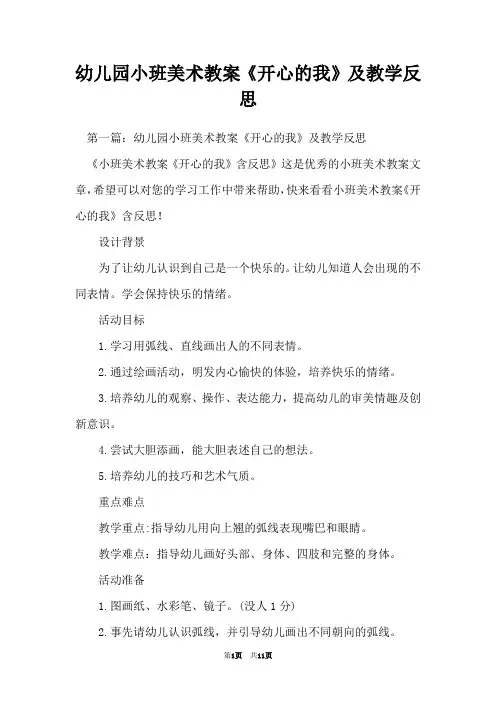 幼儿园小班美术教案《开心的我》及教学反思

第一篇：幼儿园小班美术教案《开心的我》及教学反思

《小班美术教案《开心的我》含反思》这是优秀的小班美术教案文章，希望可以对您的学习工作中带来帮助，快来看看小班美术教案《开心的我》含反思！

设计背景

为了让幼儿认识到自己是一个快乐的。让幼儿知道人会出现的不同表情。学会保持快乐的情绪。

活动目标

1.学习用弧线、直线画出人的不同表情。

2.通过绘画活动，明发内心愉快的体验，培养快乐的情绪。

3.培养幼儿的观察、操作、表达能力，提高幼儿的审美情趣及创新意识。

4.尝试大胆添画，能大胆表述自己的想法。

5.培养幼儿的技巧和艺术气质。

重点难点

教学重点:指导幼儿用向上翘的弧线表现嘴巴和眼睛。

教学难点：指导幼儿画好头部、身体、四肢和完整的身体。

活动准备

1.图画纸、水彩笔、镜子。（没人1分）

2.事先请幼儿认识弧线，并引导幼儿画出不同朝向的弧线。

第1页 共11页